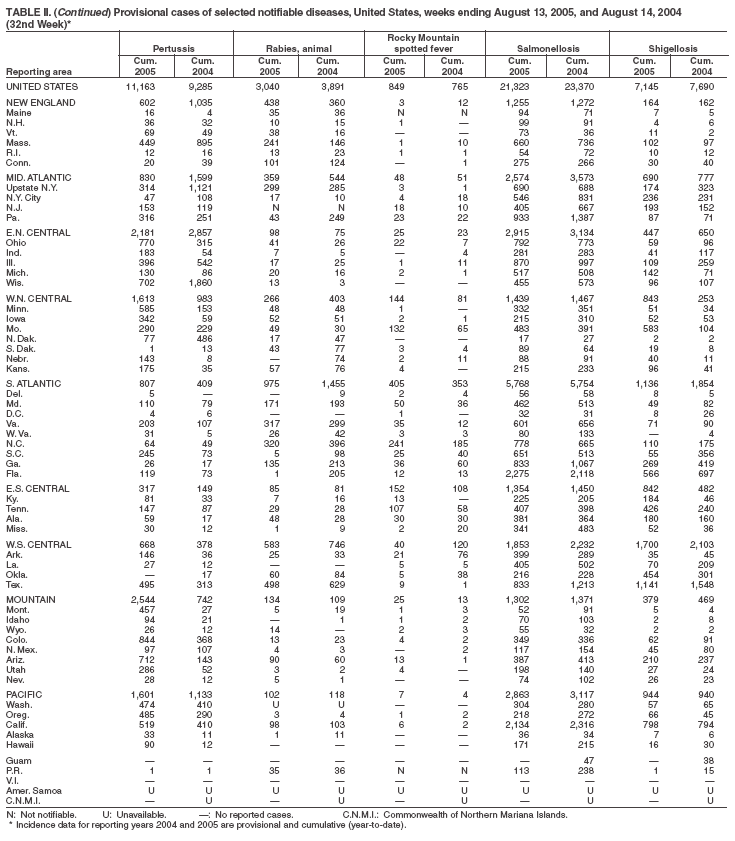 TABLE II. (Continued) Provisional cases of selected notifiable diseases, United States, weeks ending August 13, 2005, and August 14, 2004 (32nd Week)*

| Reporting area | Pertussis Cum. 2005 | Pertussis Cum. 2004 | Rabies, animal Cum. 2005 | Rabies, animal Cum. 2004 | Rocky Mountain spotted fever Cum. 2005 | Rocky Mountain spotted fever Cum. 2004 | Salmonellosis Cum. 2005 | Salmonellosis Cum. 2004 | Shigellosis Cum. 2005 | Shigellosis Cum. 2004 |
|---|---|---|---|---|---|---|---|---|---|---|
| UNITED STATES | 11,163 | 9,285 | 3,040 | 3,891 | 849 | 765 | 21,323 | 23,370 | 7,145 | 7,690 |
| NEW ENGLAND | 602 | 1,035 | 438 | 360 | 3 | 12 | 1,255 | 1,272 | 164 | 162 |
| Maine | 16 | 4 | 35 | 36 | N | N | 94 | 71 | 7 | 5 |
| N.H. | 36 | 32 | 10 | 15 | 1 | — | 99 | 91 | 4 | 6 |
| Vt. | 69 | 49 | 38 | 16 | — | — | 73 | 36 | 11 | 2 |
| Mass. | 449 | 895 | 241 | 146 | 1 | 10 | 660 | 736 | 102 | 97 |
| R.I. | 12 | 16 | 13 | 23 | 1 | 1 | 54 | 72 | 10 | 12 |
| Conn. | 20 | 39 | 101 | 124 | — | 1 | 275 | 266 | 30 | 40 |
| MID. ATLANTIC | 830 | 1,599 | 359 | 544 | 48 | 51 | 2,574 | 3,573 | 690 | 777 |
| Upstate N.Y. | 314 | 1,121 | 299 | 285 | 3 | 1 | 690 | 688 | 174 | 323 |
| N.Y. City | 47 | 108 | 17 | 10 | 4 | 18 | 546 | 831 | 236 | 231 |
| N.J. | 153 | 119 | N | N | 18 | 10 | 405 | 667 | 193 | 152 |
| Pa. | 316 | 251 | 43 | 249 | 23 | 22 | 933 | 1,387 | 87 | 71 |
| E.N. CENTRAL | 2,181 | 2,857 | 98 | 75 | 25 | 23 | 2,915 | 3,134 | 447 | 650 |
| Ohio | 770 | 315 | 41 | 26 | 22 | 7 | 792 | 773 | 59 | 96 |
| Ind. | 183 | 54 | 7 | 5 | — | 4 | 281 | 283 | 41 | 117 |
| Ill. | 396 | 542 | 17 | 25 | 1 | 11 | 870 | 997 | 109 | 259 |
| Mich. | 130 | 86 | 20 | 16 | 2 | 1 | 517 | 508 | 142 | 71 |
| Wis. | 702 | 1,860 | 13 | 3 | — | — | 455 | 573 | 96 | 107 |
| W.N. CENTRAL | 1,613 | 983 | 266 | 403 | 144 | 81 | 1,439 | 1,467 | 843 | 253 |
| Minn. | 585 | 153 | 48 | 48 | 1 | — | 332 | 351 | 51 | 34 |
| Iowa | 342 | 59 | 52 | 51 | 2 | 1 | 215 | 310 | 52 | 53 |
| Mo. | 290 | 229 | 49 | 30 | 132 | 65 | 483 | 391 | 583 | 104 |
| N. Dak. | 77 | 486 | 17 | 47 | — | — | 17 | 27 | 2 | 2 |
| S. Dak. | 1 | 13 | 43 | 77 | 3 | 4 | 89 | 64 | 19 | 8 |
| Nebr. | 143 | 8 | — | 74 | 2 | 11 | 88 | 91 | 40 | 11 |
| Kans. | 175 | 35 | 57 | 76 | 4 | — | 215 | 233 | 96 | 41 |
| S. ATLANTIC | 807 | 409 | 975 | 1,455 | 405 | 353 | 5,768 | 5,754 | 1,136 | 1,854 |
| Del. | 5 | — | — | 9 | 2 | 4 | 56 | 58 | 8 | 5 |
| Md. | 110 | 79 | 171 | 193 | 50 | 36 | 462 | 513 | 49 | 82 |
| D.C. | 4 | 6 | — | — | 1 | — | 32 | 31 | 8 | 26 |
| Va. | 203 | 107 | 317 | 299 | 35 | 12 | 601 | 656 | 71 | 90 |
| W. Va. | 31 | 5 | 26 | 42 | 3 | 3 | 80 | 133 | — | 4 |
| N.C. | 64 | 49 | 320 | 396 | 241 | 185 | 778 | 665 | 110 | 175 |
| S.C. | 245 | 73 | 5 | 98 | 25 | 40 | 651 | 513 | 55 | 356 |
| Ga. | 26 | 17 | 135 | 213 | 36 | 60 | 833 | 1,067 | 269 | 419 |
| Fla. | 119 | 73 | 1 | 205 | 12 | 13 | 2,275 | 2,118 | 566 | 697 |
| E.S. CENTRAL | 317 | 149 | 85 | 81 | 152 | 108 | 1,354 | 1,450 | 842 | 482 |
| Ky. | 81 | 33 | 7 | 16 | 13 | — | 225 | 205 | 184 | 46 |
| Tenn. | 147 | 87 | 29 | 28 | 107 | 58 | 407 | 398 | 426 | 240 |
| Ala. | 59 | 17 | 48 | 28 | 30 | 30 | 381 | 364 | 180 | 160 |
| Miss. | 30 | 12 | 1 | 9 | 2 | 20 | 341 | 483 | 52 | 36 |
| W.S. CENTRAL | 668 | 378 | 583 | 746 | 40 | 120 | 1,853 | 2,232 | 1,700 | 2,103 |
| Ark. | 146 | 36 | 25 | 33 | 21 | 76 | 399 | 289 | 35 | 45 |
| La. | 27 | 12 | — | — | 5 | 5 | 405 | 502 | 70 | 209 |
| Okla. | — | 17 | 60 | 84 | 5 | 38 | 216 | 228 | 454 | 301 |
| Tex. | 495 | 313 | 498 | 629 | 9 | 1 | 833 | 1,213 | 1,141 | 1,548 |
| MOUNTAIN | 2,544 | 742 | 134 | 109 | 25 | 13 | 1,302 | 1,371 | 379 | 469 |
| Mont. | 457 | 27 | 5 | 19 | 1 | 3 | 52 | 91 | 5 | 4 |
| Idaho | 94 | 21 | — | 1 | 1 | 2 | 70 | 103 | 2 | 8 |
| Wyo. | 26 | 12 | 14 | — | 2 | 3 | 55 | 32 | 2 | 2 |
| Colo. | 844 | 368 | 13 | 23 | 4 | 2 | 349 | 336 | 62 | 91 |
| N. Mex. | 97 | 107 | 4 | 3 | — | 2 | 117 | 154 | 45 | 80 |
| Ariz. | 712 | 143 | 90 | 60 | 13 | 1 | 387 | 413 | 210 | 237 |
| Utah | 286 | 52 | 3 | 2 | 4 | — | 198 | 140 | 27 | 24 |
| Nev. | 28 | 12 | 5 | 1 | — | — | 74 | 102 | 26 | 23 |
| PACIFIC | 1,601 | 1,133 | 102 | 118 | 7 | 4 | 2,863 | 3,117 | 944 | 940 |
| Wash. | 474 | 410 | U | U | — | — | 304 | 280 | 57 | 65 |
| Oreg. | 485 | 290 | 3 | 4 | 1 | 2 | 218 | 272 | 66 | 45 |
| Calif. | 519 | 410 | 98 | 103 | 6 | 2 | 2,134 | 2,316 | 798 | 794 |
| Alaska | 33 | 11 | 1 | 11 | — | — | 36 | 34 | 7 | 6 |
| Hawaii | 90 | 12 | — | — | — | — | 171 | 215 | 16 | 30 |
| Guam | — | — | — | — | — | — | — | 47 | — | 38 |
| P.R. | 1 | 1 | 35 | 36 | N | N | 113 | 238 | 1 | 15 |
| V.I. | — | — | — | — | — | — | — | — | — | — |
| Amer. Samoa | U | U | U | U | U | U | U | U | U | U |
| C.N.M.I. | — | U | — | U | — | U | — | U | — | U |

N: Not notifiable. U: Unavailable. —: No reported cases. C.N.M.I.: Commonwealth of Northern Mariana Islands.
* Incidence data for reporting years 2004 and 2005 are provisional and cumulative (year-to-date).